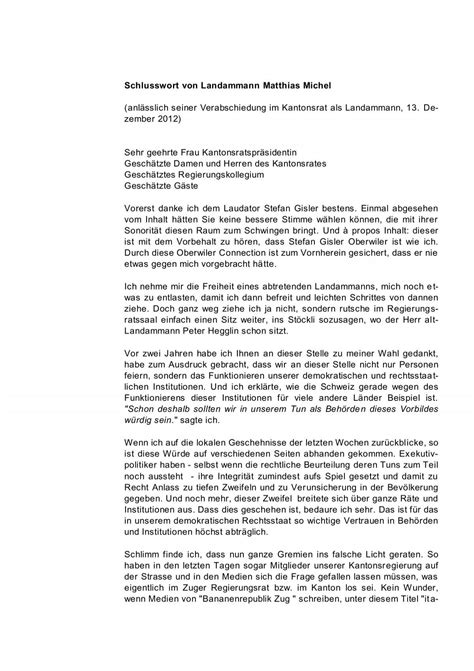 Schlusswort von Landammann Matthias Michel

(anlässlich seiner Verabschiedung im Kantonsrat als Landammann, 13. Dezember 2012)

Sehr geehrte Frau Kantonsratspräsidentin
Geschätzte Damen und Herren des Kantonsrates
Geschätztes Regierungskollegium
Geschätzte Gäste

Vorerst danke ich dem Laudator Stefan Gisler bestens. Einmal abgesehen vom Inhalt hätten Sie keine bessere Stimme wählen können, die mit ihrer Sonorität diesen Raum zum Schwingen bringt. Und à propos Inhalt: dieser ist mit dem Vorbehalt zu hören, dass Stefan Gisler Oberwiler ist wie ich. Durch diese Oberwiler Connection ist zum Vornherein gesichert, dass er nie etwas gegen mich vorgebracht hätte.

Ich nehme mir die Freiheit eines abtretenden Landammanns, mich noch etwas zu entlasten, damit ich dann befreit und leichten Schrittes von dannen ziehe. Doch ganz weg ziehe ich ja nicht, sondern rutsche im Regierungsratssaal einfach einen Sitz weiter, ins Stöckli sozusagen, wo der Herr alt-Landammann Peter Hegglin schon sitzt.

Vor zwei Jahren habe ich Ihnen an dieser Stelle zu meiner Wahl gedankt, habe zum Ausdruck gebracht, dass wir an dieser Stelle nicht nur Personen feiern, sondern das Funktionieren unserer demokratischen und rechtsstaatlichen Institutionen. Und ich erklärte, wie die Schweiz gerade wegen des Funktionierens dieser Institutionen für viele andere Länder Beispiel ist. "Schon deshalb sollten wir in unserem Tun als Behörden dieses Vorbildes würdig sein." sagte ich.

Wenn ich auf die lokalen Geschehnisse der letzten Wochen zurückblicke, so ist diese Würde auf verschiedenen Seiten abhanden gekommen. Exekutivpolitiker haben - selbst wenn die rechtliche Beurteilung deren Tuns zum Teil noch aussteht - ihre Integrität zumindest aufs Spiel gesetzt und damit zu Recht Anlass zu tiefen Zweifeln und zu Verunsicherung in der Bevölkerung gegeben. Und noch mehr, dieser Zweifel breitete sich über ganze Räte und Institutionen aus. Dass dies geschehen ist, bedaure ich sehr. Das ist für das in unserem demokratischen Rechtsstaat so wichtige Vertrauen in Behörden und Institutionen höchst abträglich.

Schlimm finde ich, dass nun ganze Gremien ins falsche Licht geraten. So haben in den letzten Tagen sogar Mitglieder unserer Kantonsregierung auf der Strasse und in den Medien sich die Frage gefallen lassen müssen, was eigentlich im Zuger Regierungsrat bzw. im Kanton los sei. Kein Wunder, wenn Medien von "Bananenrepublik Zug " schreiben, unter diesem Titel "ita-